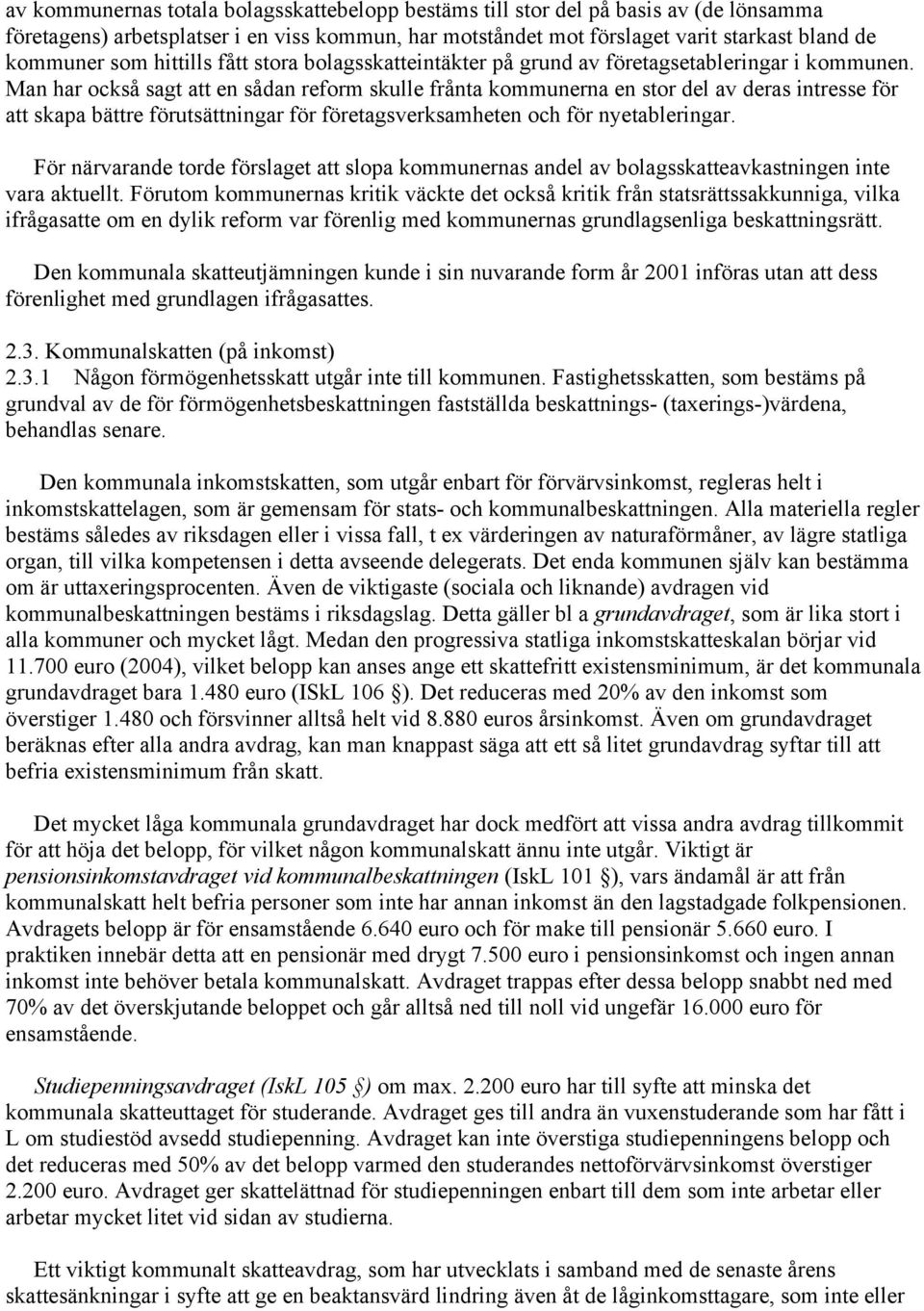 av kommunernas totala bolagsskattebelopp bestäms till stor del på basis av (de lönsamma företagens) arbetsplatser i en viss kommun, har motståndet mot förslaget varit starkast bland de kommuner som hittills fått stora bolagsskatteintäkter på grund av företagsetableringar i kommunen. Man har också sagt att en sådan reform skulle frånta kommunerna en stor del av deras intresse för att skapa bättre förutsättningar för företagsverksamheten och för nyetableringar.

För närvarande torde förslaget att slopa kommunernas andel av bolagsskatteavkastningen inte vara aktuellt. Förutom kommunernas kritik väckte det också kritik från statsrättssakkunniga, vilka ifrågasatte om en dylik reform var förenlig med kommunernas grundlagsenliga beskattningsrätt.

Den kommunala skatteutjämningen kunde i sin nuvarande form år 2001 införas utan att dess förenlighet med grundlagen ifrågasattes.

2.3. Kommunalskatten (på inkomst)
2.3.1 Någon förmögenhetsskatt utgår inte till kommunen. Fastighetsskatten, som bestäms på grundval av de för förmögenhetsbeskattningen fastställda beskattnings- (taxerings-)värdena, behandlas senare.

Den kommunala inkomstskatten, som utgår enbart för förvärvsinkomst, regleras helt i inkomstskattelagen, som är gemensam för stats- och kommunalbeskattningen. Alla materiella regler bestäms således av riksdagen eller i vissa fall, t ex värderingen av naturaförmåner, av lägre statliga organ, till vilka kompetensen i detta avseende delegerats. Det enda kommunen själv kan bestämma om är uttaxeringsprocenten. Även de viktigaste (sociala och liknande) avdragen vid kommunalbeskattningen bestäms i riksdagslag. Detta gäller bl a grundavdraget, som är lika stort i alla kommuner och mycket lågt. Medan den progressiva statliga inkomstskatteskalan börjar vid 11.700 euro (2004), vilket belopp kan anses ange ett skattefritt existensminimum, är det kommunala grundavdraget bara 1.480 euro (ISkL 106 §). Det reduceras med 20% av den inkomst som överstiger 1.480 och försvinner alltså helt vid 8.880 euros årsinkomst. Även om grundavdraget beräknas efter alla andra avdrag, kan man knappast säga att ett så litet grundavdrag syftar till att befria existensminimum från skatt.

Det mycket låga kommunala grundavdraget har dock medfört att vissa andra avdrag tillkommit för att höja det belopp, för vilket någon kommunalskatt ännu inte utgår. Viktigt är pensionsinkomstavdraget vid kommunalbeskattningen (IskL 101 §), vars ändamål är att från kommunalskatt helt befria personer som inte har annan inkomst än den lagstadgade folkpensionen. Avdragets belopp är för ensamstående 6.640 euro och för make till pensionär 5.660 euro. I praktiken innebär detta att en pensionär med drygt 7.500 euro i pensionsinkomst och ingen annan inkomst inte behöver betala kommunalskatt. Avdraget trappas efter dessa belopp snabbt ned med 70% av det överskjutande beloppet och går alltså ned till noll vid ungefär 16.000 euro för ensamstående.

Studiepenningsavdraget (IskL 105 §) om max. 2.200 euro har till syfte att minska det kommunala skatteuttaget för studerande. Avdraget ges till andra än vuxenstuderande som har fått i L om studiestöd avsedd studiepenning. Avdraget kan inte överstiga studiepenningens belopp och det reduceras med 50% av det belopp varmed den studerandes nettoförvärvsinkomst överstiger 2.200 euro. Avdraget ger skattelättnad för studiepenningen enbart till dem som inte arbetar eller arbetar mycket litet vid sidan av studierna.

Ett viktigt kommunalt skatteavdrag, som har utvecklats i samband med de senaste årens skattesänkningar i syfte att ge en beaktansvärd lindring även åt de låginkomsttagare, som inte eller